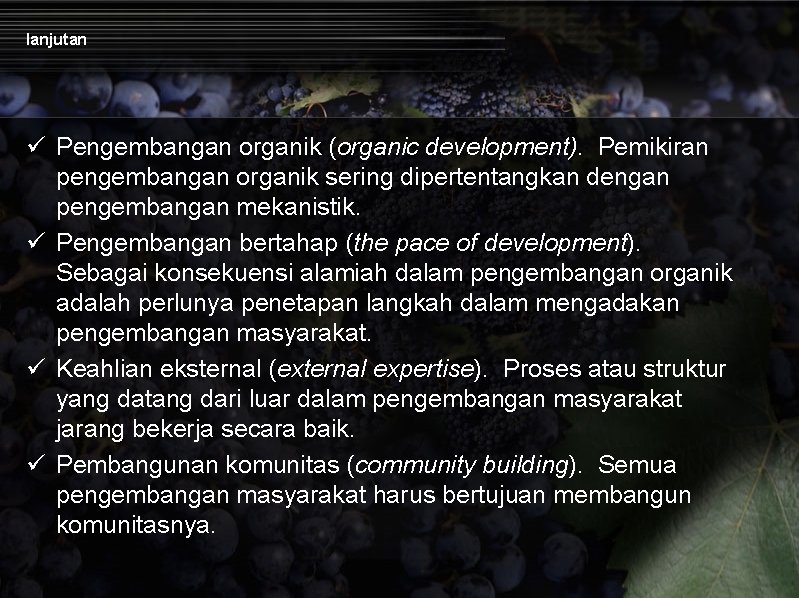 lanjutan

✓ Pengembangan organik (organic development). Pemikiran pengembangan organik sering dipertentangkan dengan pengembangan mekanistik.

✓ Pengembangan bertahap (the pace of development). Sebagai konsekuensi alamiah dalam pengembangan organik adalah perlunya penetapan langkah dalam mengadakan pengembangan masyarakat.

✓ Keahlian eksternal (external expertise). Proses atau struktur yang datang dari luar dalam pengembangan masyarakat jarang bekerja secara baik.

✓ Pembangunan komunitas (community building). Semua pengembangan masyarakat harus bertujuan membangun komunitasnya.